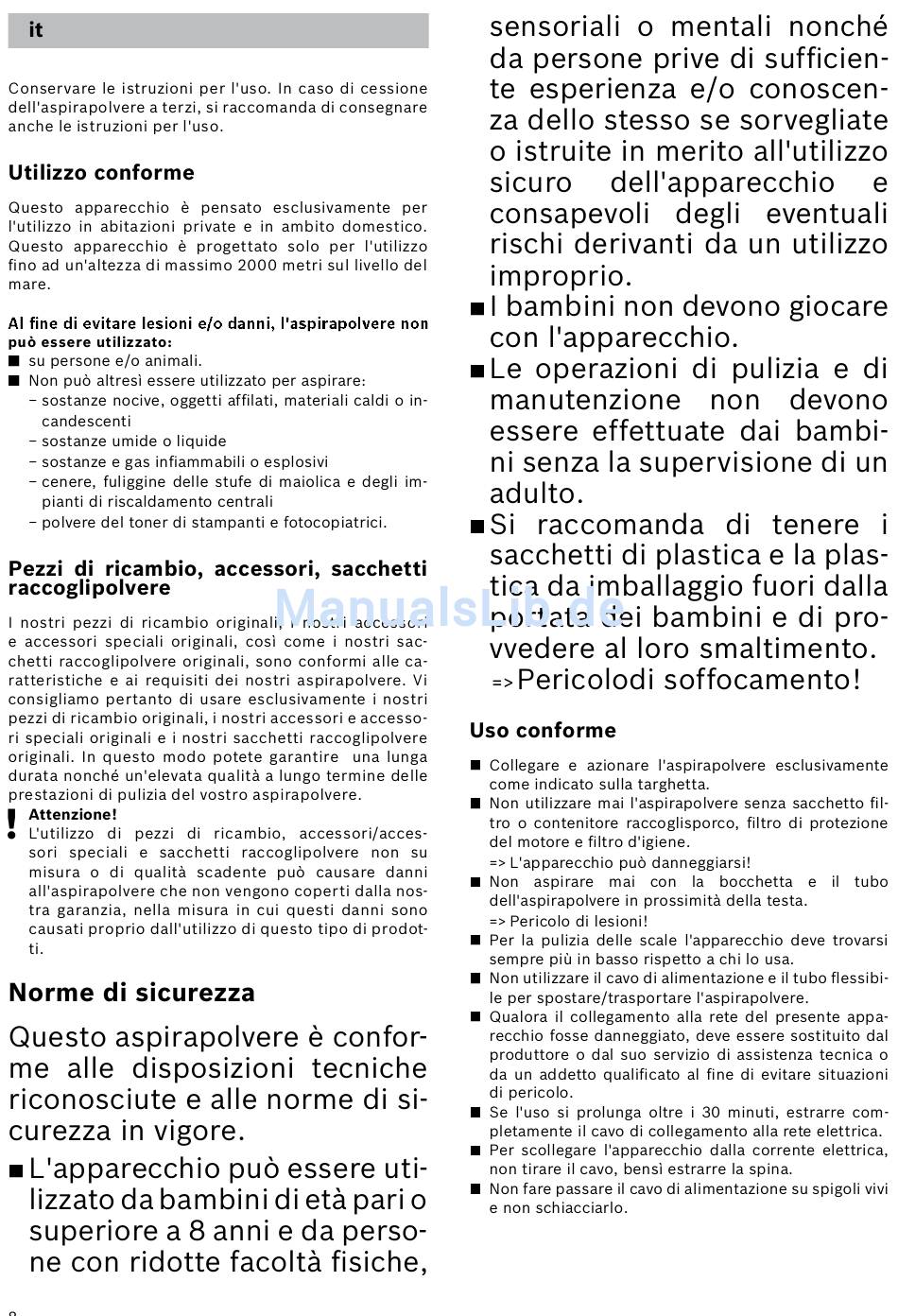 it

Conservare le istruzioni per l'uso. In caso di cessione dell'aspirapolvere a terzi, si raccomanda di consegnare anche le istruzioni per l'uso.

Utilizzo conforme

Questo apparecchio è pensato esclusivamente per l'utilizzo in abitazioni private e in ambito domestico. Questo apparecchio è progettato solo per l'utilizzo fino ad un'altezza di massimo 2000 metri sul livello del mare.

Al fine di evitare lesioni e/o danni, l'aspirapolvere non può essere utilizzato:
■ su persone e/o animali.
■ Non può altresì essere utilizzato per aspirare:
– sostanze nocive, oggetti affilati, materiali caldi o incandescenti
– sostanze umide o liquide
– sostanze e gas infiammabili o esplosivi
– cenere, fuliggine delle stufe di maiolica e degli impianti di riscaldamento centrali
– polvere del toner di stampanti e fotocopiatrici.

Pezzi di ricambio, accessori, sacchetti raccoglipolvere

I nostri pezzi di ricambio originali, i nostri accessori e accessori speciali originali, così come i nostri sacchetti raccoglipolvere originali, sono conformi alle caratteristiche e ai requisiti dei nostri aspirapolvere. Vi consigliamo pertanto di usare esclusivamente i nostri pezzi di ricambio originali, i nostri accessori e accessori speciali originali e i nostri sacchetti raccoglipolvere originali. In questo modo potete garantire una lunga durata nonché un'elevata qualità a lungo termine delle prestazioni di pulizia del vostro aspirapolvere.
! Attenzione!
L'utilizzo di pezzi di ricambio, accessori/accessori speciali e sacchetti raccoglipolvere non su misura o di qualità scadente può causare danni all'aspirapolvere che non vengono coperti dalla nostra garanzia, nella misura in cui questi danni sono causati proprio dall'utilizzo di questo tipo di prodotti.

Norme di sicurezza

Questo aspirapolvere è conforme alle disposizioni tecniche riconosciute e alle norme di sicurezza in vigore.
■ L'apparecchio può essere utilizzato da bambini di età pari o superiore a 8 anni e da persone con ridotte facoltà fisiche, sensoriali o mentali nonché da persone prive di sufficiente esperienza e/o conoscenza dello stesso se sorvegliate o istruite in merito all'utilizzo sicuro dell'apparecchio e consapevoli degli eventuali rischi derivanti da un utilizzo improprio.
■ I bambini non devono giocare con l'apparecchio.
■ Le operazioni di pulizia e di manutenzione non devono essere effettuate dai bambini senza la supervisione di un adulto.
■ Si raccomanda di tenere i sacchetti di plastica e la plastica da imballaggio fuori dalla portata dei bambini e di provvedere al loro smaltimento.
=> Pericolodi soffocamento!

Uso conforme

■ Collegare e azionare l'aspirapolvere esclusivamente come indicato sulla targhetta.
■ Non utilizzare mai l'aspirapolvere senza sacchetto filtro o contenitore raccoglisporco, filtro di protezione del motore e filtro d'igiene.
=> L'apparecchio può danneggiarsi!
■ Non aspirare mai con la bocchetta e il tubo dell'aspirapolvere in prossimità della testa.
=> Pericolo di lesioni!
■ Per la pulizia delle scale l'apparecchio deve trovarsi sempre più in basso rispetto a chi lo usa.
■ Non utilizzare il cavo di alimentazione e il tubo flessibile per spostare/trasportare l'aspirapolvere.
■ Qualora il collegamento alla rete del presente apparecchio fosse danneggiato, deve essere sostituito dal produttore o dal suo servizio di assistenza tecnica o da un addetto qualificato al fine di evitare situazioni di pericolo.
■ Se l'uso si prolunga oltre i 30 minuti, estrarre completamente il cavo di collegamento alla rete elettrica.
■ Per scollegare l'apparecchio dalla corrente elettrica, non tirare il cavo, bensì estrarre la spina.
■ Non fare passare il cavo di alimentazione su spigoli vivi e non schiacciarlo.

ManualsLib.de

8